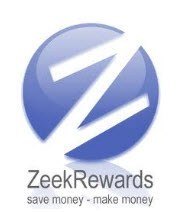 Z

ZeekRewards
save money - make money